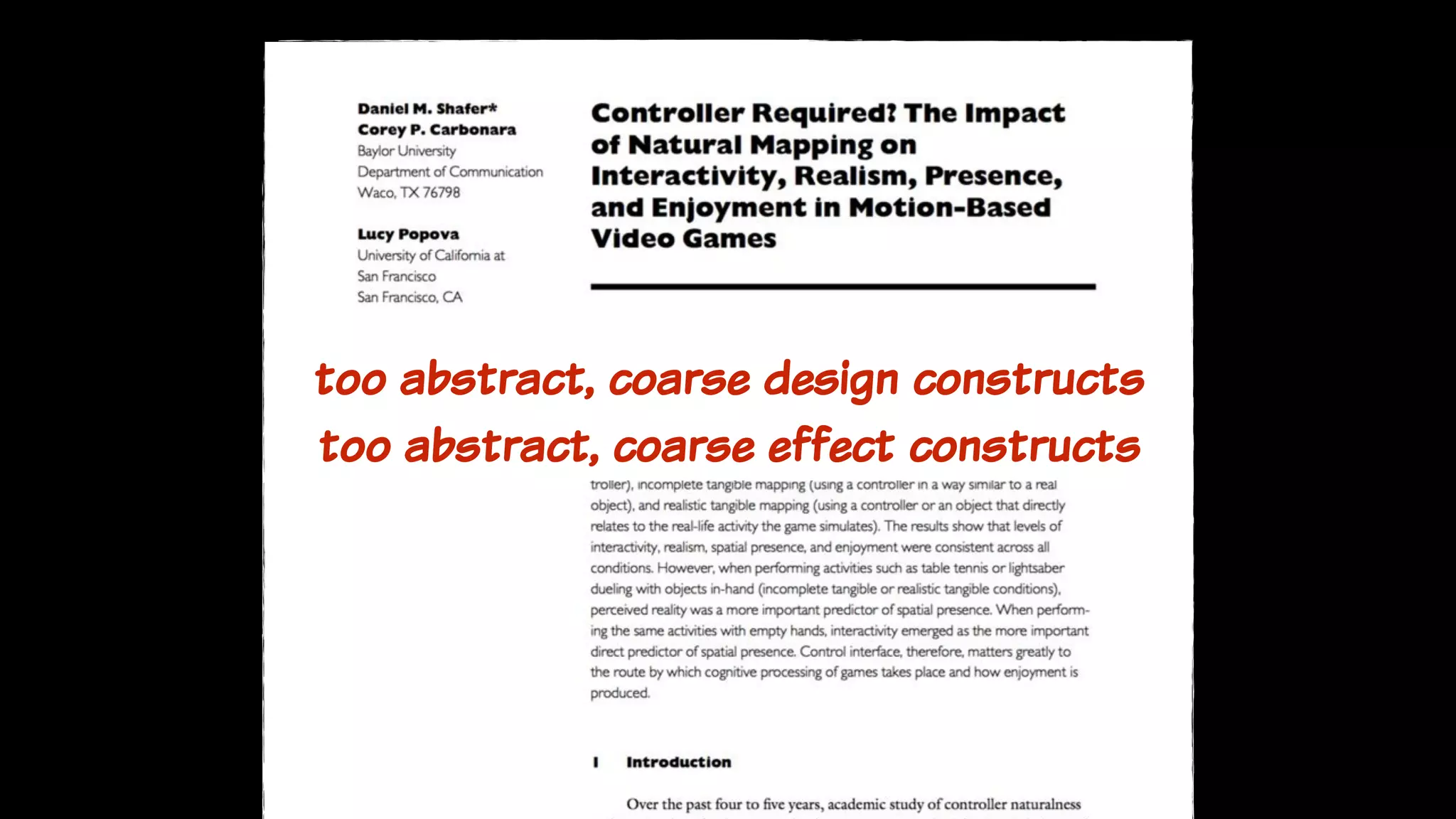 Daniel M. Shafer*
Corey P. Carbonara
Baylor University
Department of Communication
Waco, TX 76798

Lucy Popova
University of California at
San Francisco
San Francisco, CA

Controller Required? The Impact of Natural Mapping on Interactivity, Realism, Presence, and Enjoyment in Motion-Based Video Games

too abstract, coarse design constructs
too abstract, coarse effect constructs

troller), incomplete tangible mapping (using a controller in a way similar to a real object), and realistic tangible mapping (using a controller or an object that directly relates to the real-life activity the game simulates). The results show that levels of interactivity, realism, spatial presence, and enjoyment were consistent across all conditions. However, when performing activities such as table tennis or lightsaber dueling with objects in-hand (incomplete tangible or realistic tangible conditions), perceived reality was a more important predictor of spatial presence. When performing the same activities with empty hands, interactivity emerged as the more important direct predictor of spatial presence. Control interface, therefore, matters greatly to the route by which cognitive processing of games takes place and how enjoyment is produced.

1 Introduction

Over the past four to five years, academic study of controller naturalness